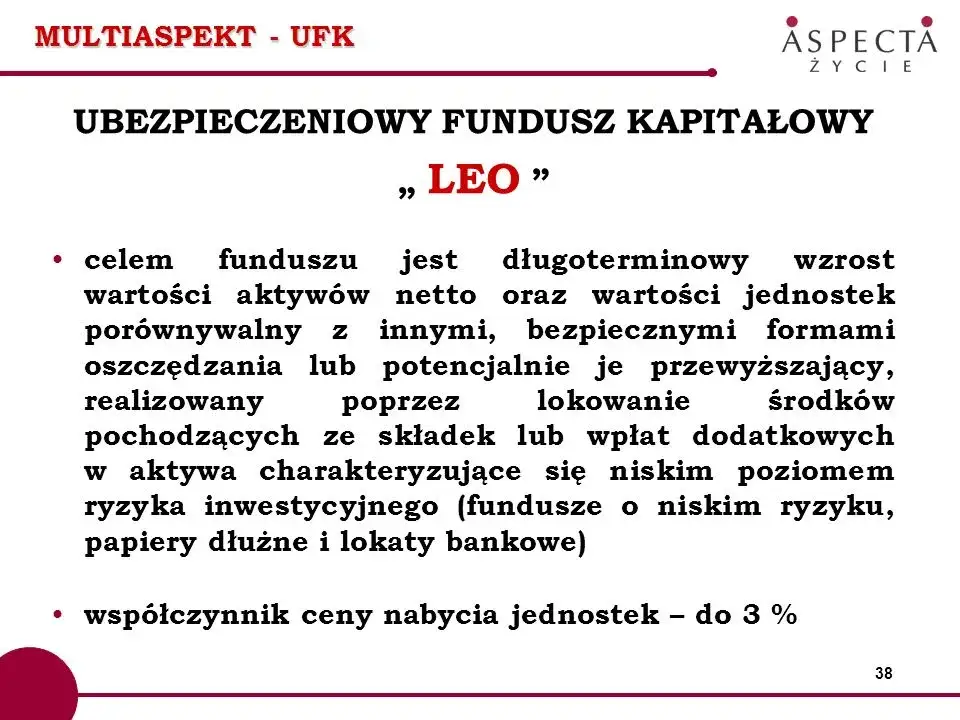 MULTIASPEKT - UFK

ASPECTA
ŻYCIE

UBEZPIECZENIOWY FUNDUSZ KAPITAŁOWY

„ LEO ”

• celem funduszu jest długoterminowy wzrost wartości aktywów netto oraz wartości jednostek porównywalny z innymi, bezpiecznymi formami oszczędzania lub potencjalnie je przewyższający, realizowany poprzez lokowanie środków pochodzących ze składek lub wpłat dodatkowych w aktywa charakteryzujące się niskim poziomem ryzyka inwestycyjnego (fundusze o niskim ryzyku, papiery dłużne i lokaty bankowe)

• współczynnik ceny nabycia jednostek – do 3 %

38